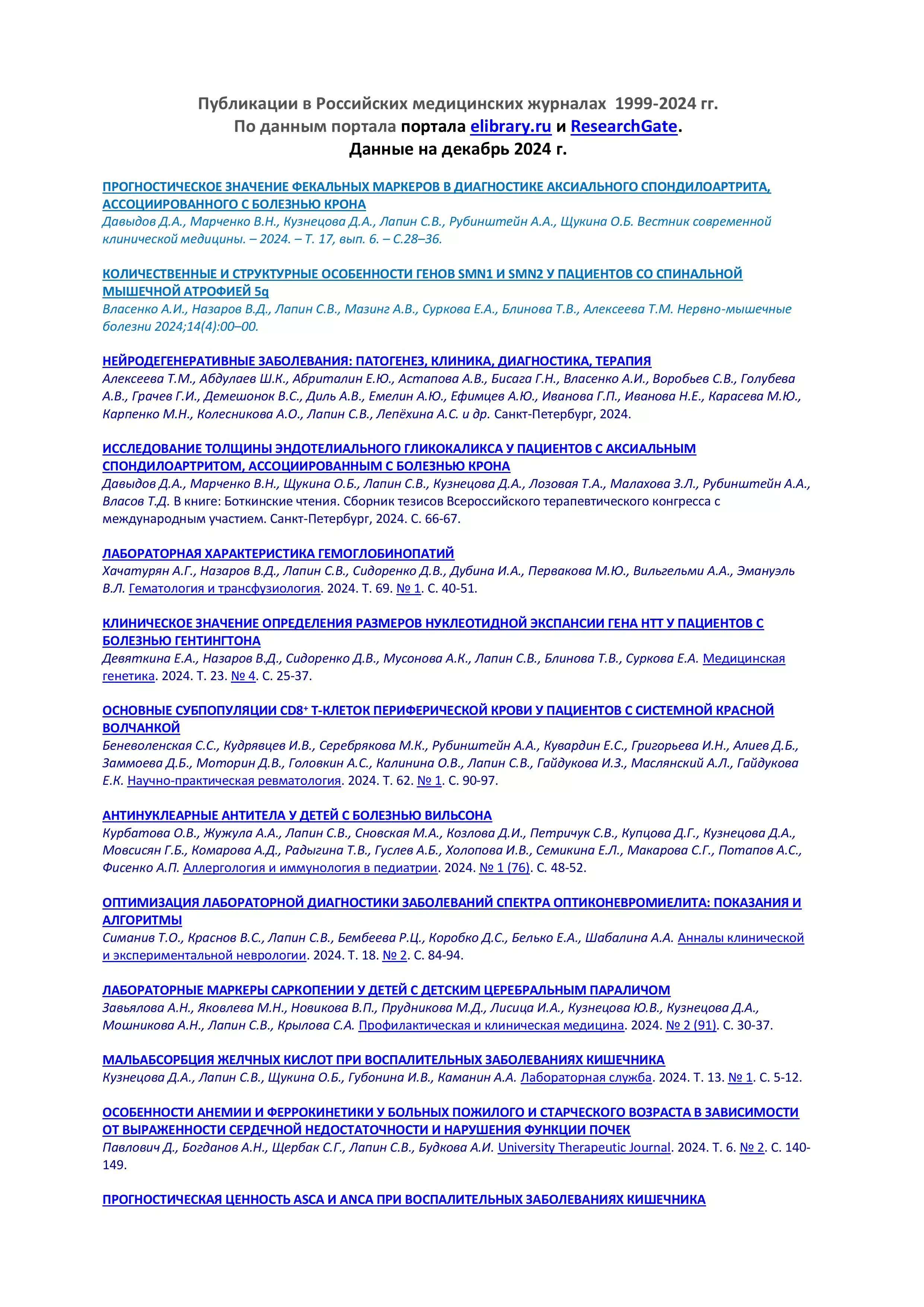 Публикации в Российских медицинских журналах 1999-2024 гг.
По данным портала портала elibrary.ru и ResearchGate.
Данные на декабрь 2024 г.

ПРОГНОСТИЧЕСКОЕ ЗНАЧЕНИЕ ФЕКАЛЬНЫХ МАРКЕРОВ В ДИАГНОСТИКЕ АКСИАЛЬНОГО СПОНДИЛОАРТРИТА, АССОЦИИРОВАННОГО С БОЛЕЗНЬЮ КРОНА
Давыдов Д.А., Марченко В.Н., Кузнецова Д.А., Лапин С.В., Рубинштейн А.А., Щукина О.Б. Вестник современной клинической медицины. – 2024. – Т. 17, вып. 6. – С.28–36.

КОЛИЧЕСТВЕННЫЕ И СТРУКТУРНЫЕ ОСОБЕННОСТИ ГЕНОВ SMN1 И SMN2 У ПАЦИЕНТОВ СО СПИНАЛЬНОЙ МЫШЕЧНОЙ АТРОФИЕЙ 5q
Власенко А.И., Назаров В.Д., Лапин С.В., Мазинг А.В., Суркова Е.А., Блинова Т.В., Алексеева Т.М. Нервно-мышечные болезни 2024;14(4):00–00.

НЕЙРОДЕГЕНЕРАТИВНЫЕ ЗАБОЛЕВАНИЯ: ПАТОГЕНЕЗ, КЛИНИКА, ДИАГНОСТИКА, ТЕРАПИЯ
Алексеева Т.М., Абдулаев Ш.К., Абриталин Е.Ю., Астапова А.В., Бисага Г.Н., Власенко А.И., Воробьев С.В., Голубева А.В., Грачев Г.И., Демешонок В.С., Диль А.В., Емелин А.Ю., Ефимцев А.Ю., Иванова Г.П., Иванова Н.Е., Карасева М.Ю., Карпенко М.Н., Колесникова А.О., Лапин С.В., Лепёхина А.С. и др. Санкт-Петербург, 2024.

ИССЛЕДОВАНИЕ ТОЛЩИНЫ ЭНДОТЕЛИАЛЬНОГО ГЛИКОКАЛИКСА У ПАЦИЕНТОВ С АКСИАЛЬНЫМ СПОНДИЛОАРТРИТОМ, АССОЦИИРОВАННЫМ С БОЛЕЗНЬЮ КРОНА
Давыдов Д.А., Марченко В.Н., Щукина О.Б., Лапин С.В., Кузнецова Д.А., Лозовая Т.А., Малахова З.Л., Рубинштейн А.А., Власов Т.Д. В книге: Боткинские чтения. Сборник тезисов Всероссийского терапевтического конгресса с международным участием. Санкт-Петербург, 2024. С. 66-67.

ЛАБОРАТОРНАЯ ХАРАКТЕРИСТИКА ГЕМОГЛОБИНОПАТИЙ
Хачатурян А.Г., Назаров В.Д., Лапин С.В., Сидоренко Д.В., Дубина И.А., Первакова М.Ю., Вильгельми А.А., Эмануэль В.Л. Гематология и трансфузиология. 2024. Т. 69. № 1. С. 40-51.

КЛИНИЧЕСКОЕ ЗНАЧЕНИЕ ОПРЕДЕЛЕНИЯ РАЗМЕРОВ НУКЛЕОТИДНОЙ ЭКСПАНСИИ ГЕНА HTT У ПАЦИЕНТОВ С БОЛЕЗНЬЮ ГЕНТИНГТОНА
Девяткина Е.А., Назаров В.Д., Сидоренко Д.В., Мусонова А.К., Лапин С.В., Блинова Т.В., Суркова Е.А. Медицинская генетика. 2024. Т. 23. № 4. С. 25-37.

ОСНОВНЫЕ СУБПОПУЛЯЦИИ CD8$^+$ Т-КЛЕТОК ПЕРИФЕРИЧЕСКОЙ КРОВИ У ПАЦИЕНТОВ С СИСТЕМНОЙ КРАСНОЙ ВОЛЧАНКОЙ
Беневоленская С.С., Кудрявцев И.В., Серебрякова М.К., Рубинштейн А.А., Кувардин Е.С., Григорьева И.Н., Алиев Д.Б., Заммоева Д.Б., Моторин Д.В., Головкин А.С., Калинина О.В., Лапин С.В., Гайдукова И.З., Маслянский А.Л., Гайдукова Е.К. Научно-практическая ревматология. 2024. Т. 62. № 1. С. 90-97.

АНТИНУКЛЕАРНЫЕ АНТИТЕЛА У ДЕТЕЙ С БОЛЕЗНЬЮ ВИЛЬСОНА
Курбатова О.В., Жужула А.А., Лапин С.В., Сновская М.А., Козлова Д.И., Петричук С.В., Купцова Д.Г., Кузнецова Д.А., Мовсисян Г.Б., Комарова А.Д., Радыгина Т.В., Гуслев А.Б., Холопова И.В., Семикина Е.Л., Макарова С.Г., Потапов А.С., Фисенко А.П. Аллергология и иммунология в педиатрии. 2024. № 1 (76). С. 48-52.

ОПТИМИЗАЦИЯ ЛАБОРАТОРНОЙ ДИАГНОСТИКИ ЗАБОЛЕВАНИЙ СПЕКТРА ОПТИКОНЕВРОМИЕЛИТА: ПОКАЗАНИЯ И АЛГОРИТМЫ
Симанив Т.О., Краснов В.С., Лапин С.В., Бембеева Р.Ц., Коробко Д.С., Белько Е.А., Шабалина А.А. Анналы клинической и экспериментальной неврологии. 2024. Т. 18. № 2. С. 84-94.

ЛАБОРАТОРНЫЕ МАРКЕРЫ САРКОПЕНИИ У ДЕТЕЙ С ДЕТСКИМ ЦЕРЕБРАЛЬНЫМ ПАРАЛИЧОМ
Завьялова А.Н., Яковлева М.Н., Новикова В.П., Прудникова М.Д., Лисица И.А., Кузнецова Ю.В., Кузнецова Д.А., Мошникова А.Н., Лапин С.В., Крылова С.А. Профилактическая и клиническая медицина. 2024. № 2 (91). С. 30-37.

МАЛЬАБСОРБЦИЯ ЖЕЛЧНЫХ КИСЛОТ ПРИ ВОСПАЛИТЕЛЬНЫХ ЗАБОЛЕВАНИЯХ КИШЕЧНИКА
Кузнецова Д.А., Лапин С.В., Щукина О.Б., Губонина И.В., Каманин А.А. Лабораторная служба. 2024. Т. 13. № 1. С. 5-12.

ОСОБЕННОСТИ АНЕМИИ И ФЕРРОКИНЕТИКИ У БОЛЬНЫХ ПОЖИЛОГО И СТАРЧЕСКОГО ВОЗРАСТА В ЗАВИСИМОСТИ ОТ ВЫРАЖЕННОСТИ СЕРДЕЧНОЙ НЕДОСТАТОЧНОСТИ И НАРУШЕНИЯ ФУНКЦИИ ПОЧЕК
Павлович Д., Богданов А.Н., Щербак С.Г., Лапин С.В., Будкова А.И. University Therapeutic Journal. 2024. Т. 6. № 2. С. 140-149.

ПРОГНОСТИЧЕСКАЯ ЦЕННОСТЬ ASCA И ANCA ПРИ ВОСПАЛИТЕЛЬНЫХ ЗАБОЛЕВАНИЯХ КИШЕЧНИКА